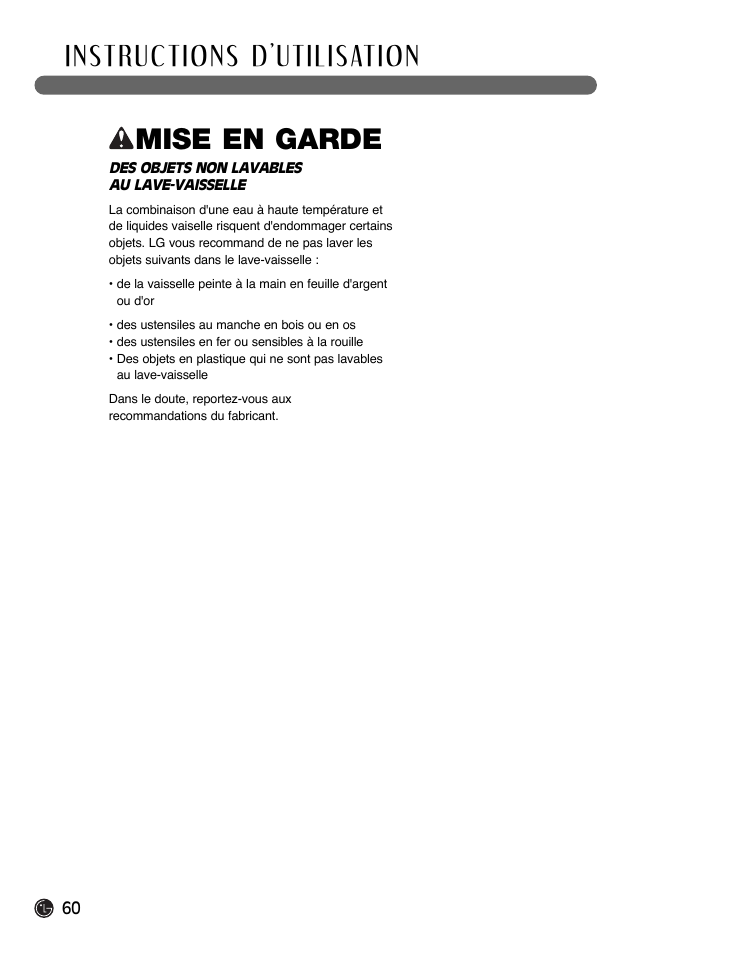 INSTRUCTIONS D'UTILISATION

MISE EN GARDE

DES OBJETS NON LAVABLES AU LAVE-VAISSELLE

La combinaison d'une eau à haute température et de liquides vaiselle risquent d'endommager certains objets. LG vous recommand de ne pas laver les objets suivants dans le lave-vaisselle :

• de la vaisselle peinte à la main en feuille d'argent ou d'or

• des ustensiles au manche en bois ou en os
• des ustensiles en fer ou sensibles à la rouille
• Des objets en plastique qui ne sont pas lavables au lave-vaisselle

Dans le doute, reportez-vous aux recommandations du fabricant.

60